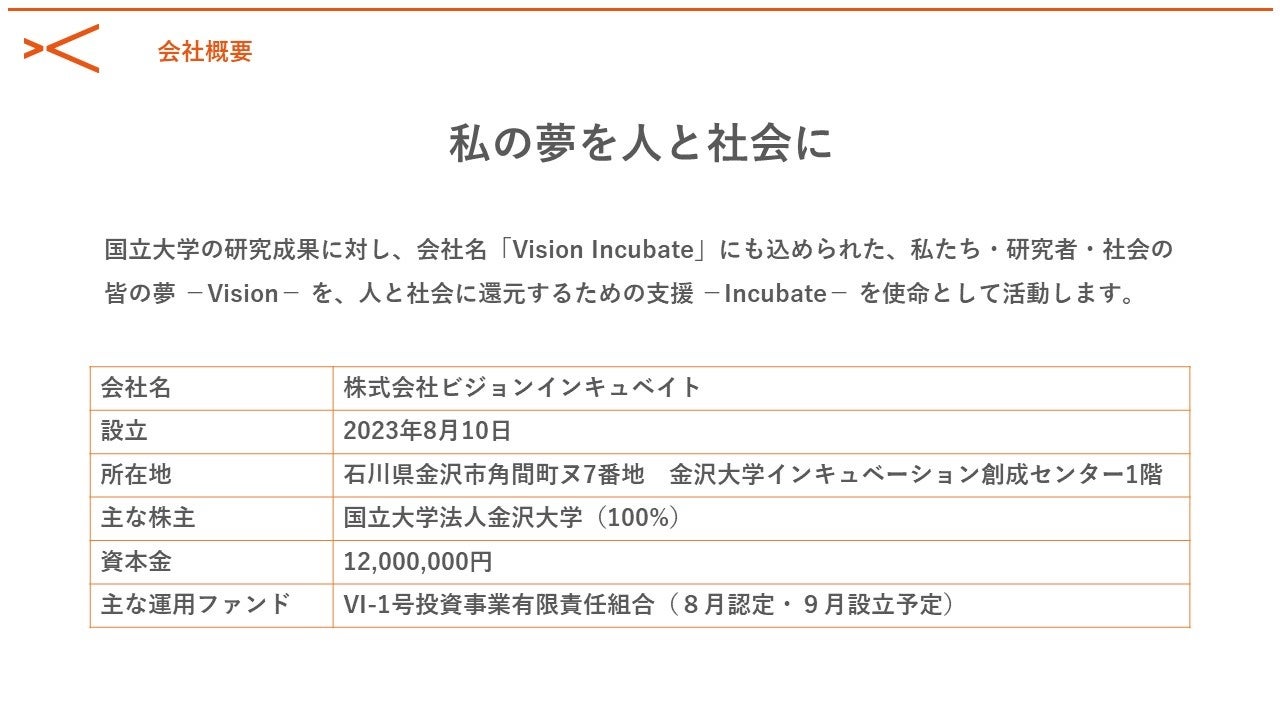 会社概要

私の夢を人と社会に

国立大学の研究成果に対し、会社名「Vision Incubate」にも込められた、私たち・研究者・社会の皆の夢 －Vision－ を、人と社会に還元するための支援 －Incubate－ を使命として活動します。

| 会社名 | 株式会社ビジョンインキュベイト |
|---|---|
| 設立 | 2023年8月10日 |
| 所在地 | 石川県金沢市角間町ヌ7番地　金沢大学インキュベーション創成センター1階 |
| 主な株主 | 国立大学法人金沢大学（100%） |
| 資本金 | 12,000,000円 |
| 主な運用ファンド | VI-1号投資事業有限責任組合（８月認定・９月設立予定） |